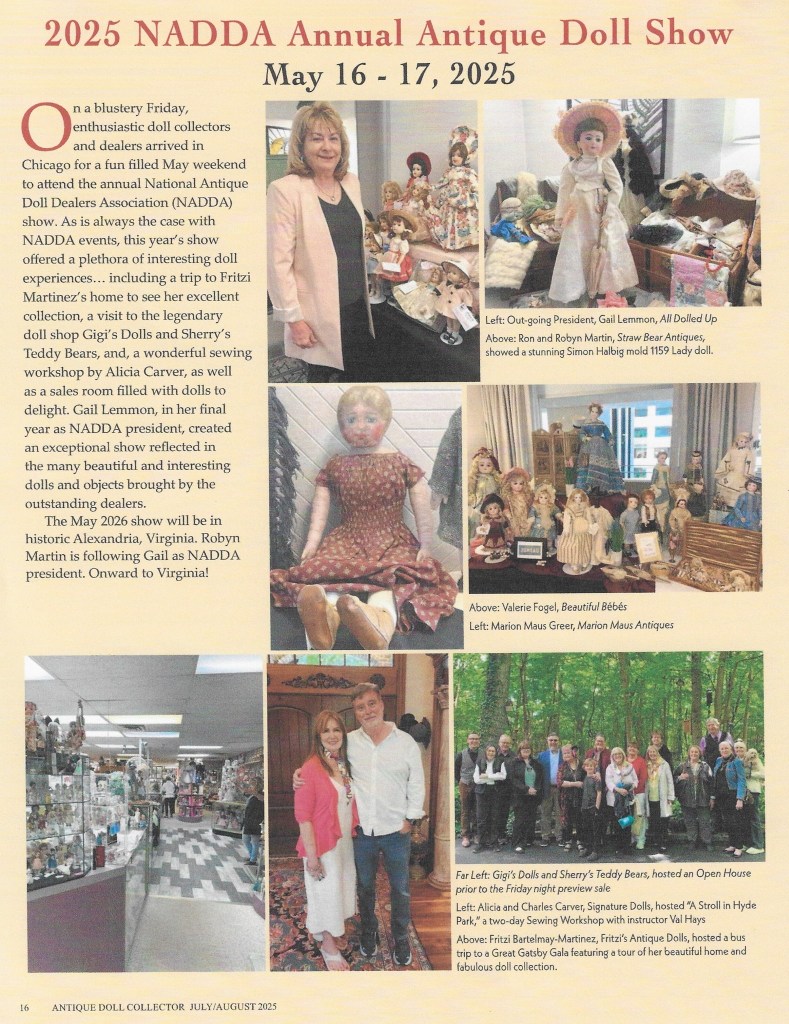 2025 NADDA Annual Antique Doll Show

May 16 - 17, 2025

On a blustery Friday, enthusiastic doll collectors and dealers arrived in Chicago for a fun filled May weekend to attend the annual National Antique Doll Dealers Association (NADDA) show. As is always the case with NADDA events, this year's show offered a plethora of interesting doll experiences… including a trip to Fritzi Martinez's home to see her excellent collection, a visit to the legendary doll shop Gigi's Dolls and Sherry's Teddy Bears, and, a wonderful sewing workshop by Alicia Carver, as well as a sales room filled with dolls to delight. Gail Lemmon, in her final year as NADDA president, created an exceptional show reflected in the many beautiful and interesting dolls and objects brought by the outstanding dealers.

The May 2026 show will be in historic Alexandria, Virginia. Robyn Martin is following Gail as NADDA president. Onward to Virginia!

Left: Out-going President, Gail Lemmon, All Dolled Up

Above: Ron and Robyn Martin, Straw Bear Antiques, showed a stunning Simon Halbig mold 1159 Lady doll.

Above: Valerie Fogel, Beautiful Bébés

Left: Marion Maus Greer, Marion Maus Antiques

Far Left: Gigi's Dolls and Sherry's Teddy Bears, hosted an Open House prior to the Friday night preview sale

Left: Alicia and Charles Carver, Signature Dolls, hosted "A Stroll in Hyde Park," a two-day Sewing Workshop with instructor Val Hays

Above: Fritzi Bartelmay-Martinez, Fritzi's Antique Dolls, hosted a bus trip to a Great Gatsby Gala featuring a tour of her beautiful home and fabulous doll collection.

16 ANTIQUE DOLL COLLECTOR JULY/AUGUST 2025